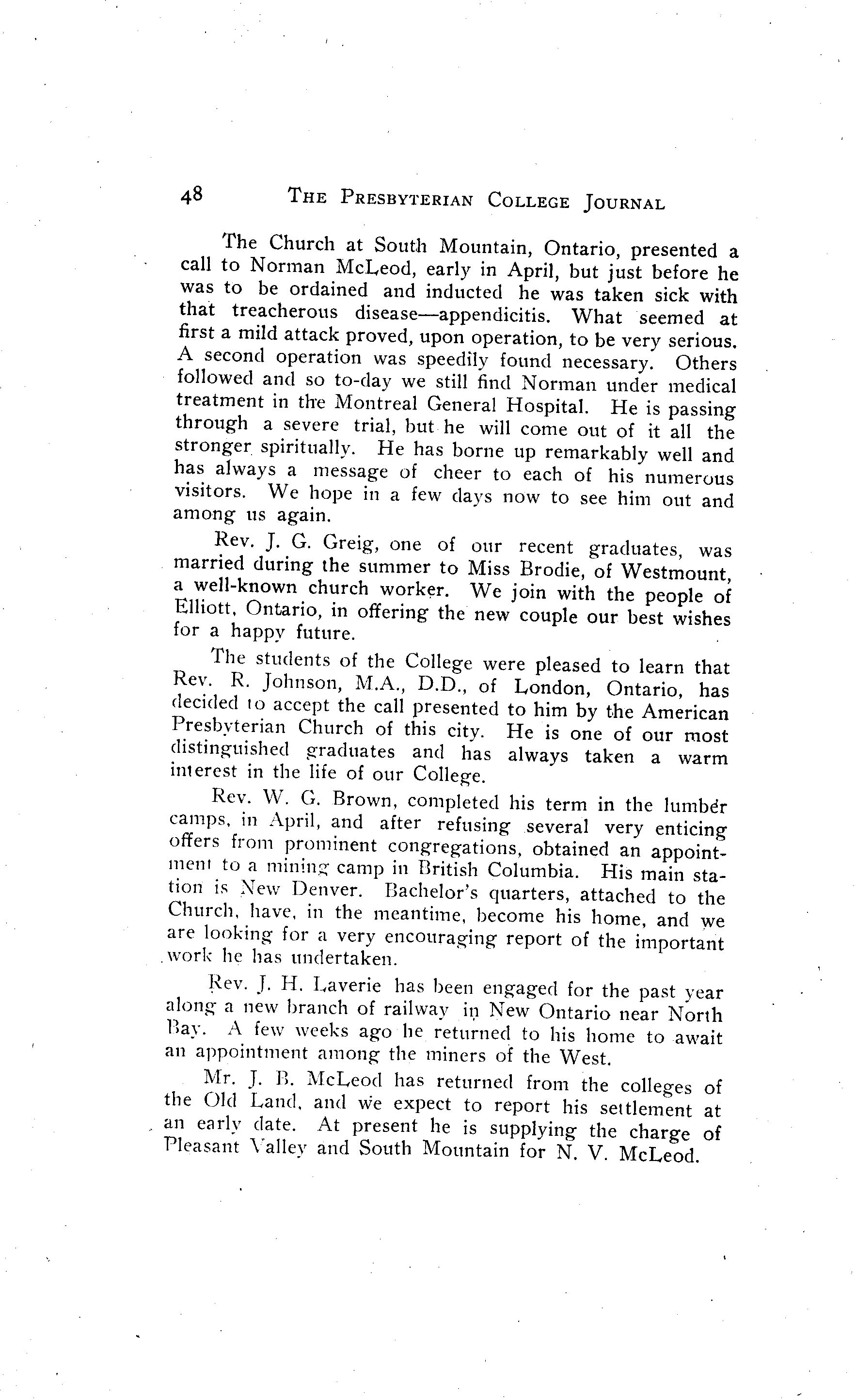 48 THE PRESBYTERIAN COLLEGE JOURNAL

The Church at South Mountain, Ontario, presented a call to Norman McLeod, early in April, but just before he was to be ordained and inducted he was taken sick with that treacherous disease—appendicitis. What seemed at first a mild attack proved, upon operation, to be very serious. A second operation was speedily found necessary. Others followed and so to-day we still find Norman under medical treatment in the Montreal General Hospital. He is passing through a severe trial, but he will come out of it all the stronger spiritually. He has borne up remarkably well and has always a message of cheer to each of his numerous visitors. We hope in a few days now to see him out and among us again.

Rev. J. G. Greig, one of our recent graduates, was married during the summer to Miss Brodie, of Westmount, a well-known church worker. We join with the people of Elliott, Ontario, in offering the new couple our best wishes for a happy future.

The students of the College were pleased to learn that Rev. R. Johnson, M.A., D.D., of London, Ontario, has decided to accept the call presented to him by the American Presbyterian Church of this city. He is one of our most distinguished graduates and has always taken a warm interest in the life of our College.

Rev. W. G. Brown, completed his term in the lumber camps, in April, and after refusing several very enticing offers from prominent congregations, obtained an appointment to a mining camp in British Columbia. His main station is New Denver. Bachelor's quarters, attached to the Church, have, in the meantime, become his home, and we are looking for a very encouraging report of the important work he has undertaken.

Rev. J. H. Laverie has been engaged for the past year along a new branch of railway in New Ontario near North Bay. A few weeks ago he returned to his home to await an appointment among the miners of the West.

Mr. J. B. McLeod has returned from the colleges of the Old Land, and we expect to report his settlement at an early date. At present he is supplying the charge of Pleasant Valley and South Mountain for N. V. McLeod.